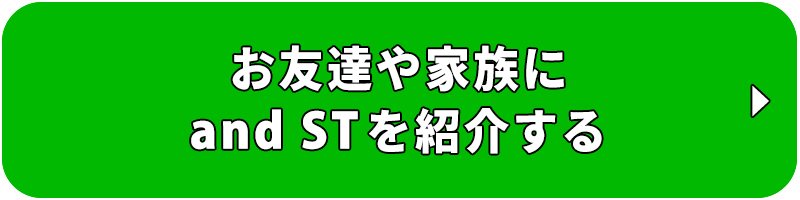 お友達や家族に
and STを紹介する